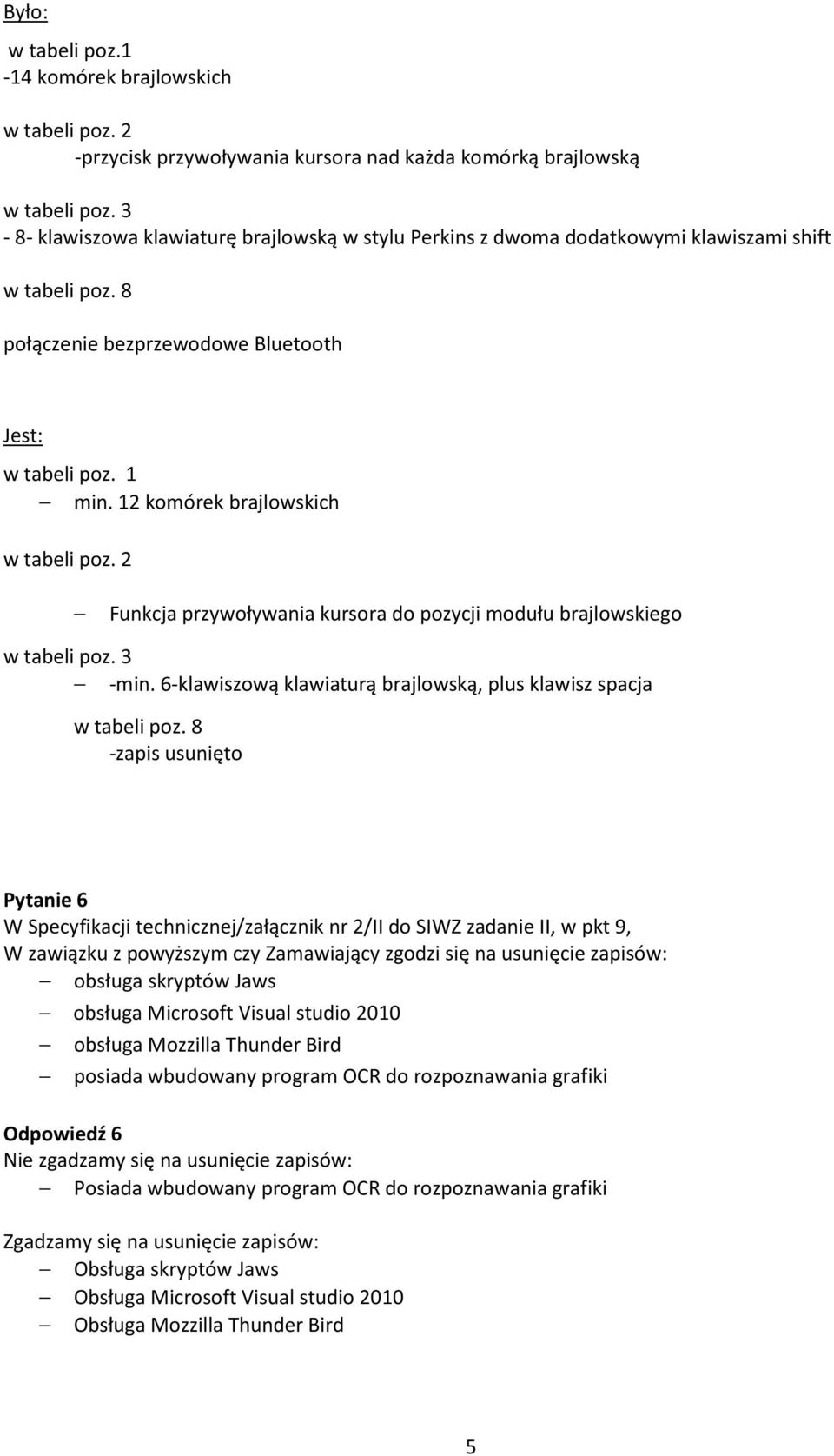 Było:

w tabeli poz.1
-14 komórek brajlowskich

w tabeli poz. 2
-przycisk przywoływania kursora nad każda komórką brajlowską

w tabeli poz. 3
- 8- klawiszowa klawiaturę brajlowską w stylu Perkins z dwoma dodatkowymi klawiszami shift

w tabeli poz. 8

połączenie bezprzewodowe Bluetooth

Jest:
w tabeli poz. 1
– min. 12 komórek brajlowskich

w tabeli poz. 2

– Funkcja przywoływania kursora do pozycji modułu brajlowskiego

w tabeli poz. 3
– -min. 6-klawiszową klawiaturą brajlowską, plus klawisz spacja

w tabeli poz. 8
-zapis usunięto

Pytanie 6
W Specyfikacji technicznej/załącznik nr 2/II do SIWZ zadanie II, w pkt 9,
W zawiązku z powyższym czy Zamawiający zgodzi się na usunięcie zapisów:
– obsługa skryptów Jaws
– obsługa Microsoft Visual studio 2010
– obsługa Mozzilla Thunder Bird
– posiada wbudowany program OCR do rozpoznawania grafiki

Odpowiedź 6
Nie zgadzamy się na usunięcie zapisów:
– Posiada wbudowany program OCR do rozpoznawania grafiki

Zgadzamy się na usunięcie zapisów:
– Obsługa skryptów Jaws
– Obsługa Microsoft Visual studio 2010
– Obsługa Mozzilla Thunder Bird

5